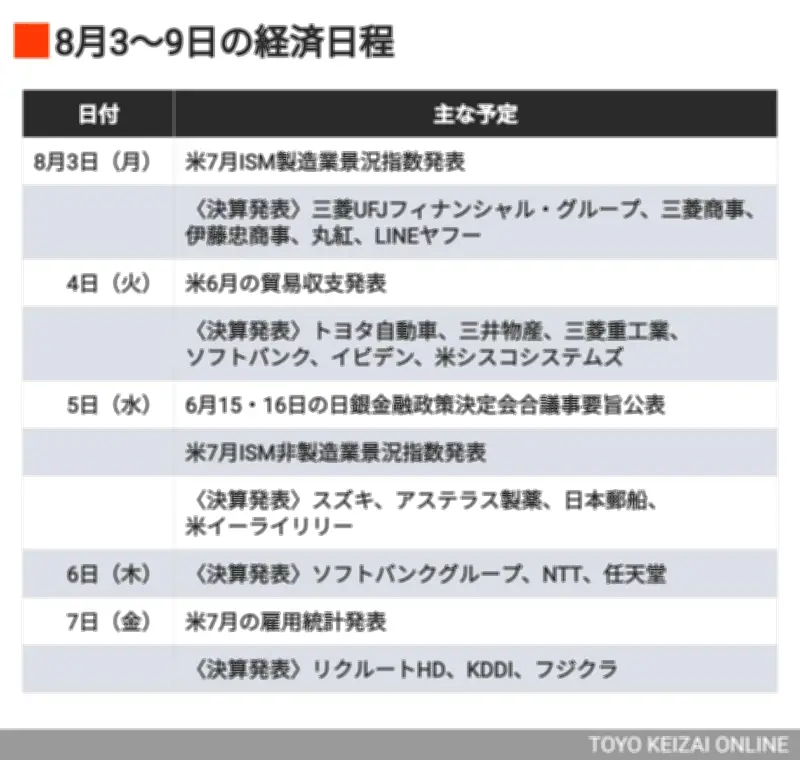 8月3〜9日の経済日程

| 日付 | 主な予定 |
|---|---|
| 8月3日（月） | 米7月ISM製造業景況指数発表 |
|  | 〈決算発表〉三菱UFJフィナンシャル・グループ、三菱商事、伊藤忠商事、丸紅、LINEヤフー |
| 4日（火） | 米6月の貿易収支発表 |
|  | 〈決算発表〉トヨタ自動車、三井物産、三菱重工業、ソフトバンク、イビデン、米シスコシステムズ |
| 5日（水） | 6月15・16日の日銀金融政策決定会合議事要旨公表 |
|  | 米7月ISM非製造業景況指数発表 |
|  | 〈決算発表〉スズキ、アステラス製薬、日本郵船、米イーライリリー |
| 6日（木） | 〈決算発表〉ソフトバンクグループ、NTT、任天堂 |
| 7日（金） | 米7月の雇用統計発表 |
|  | 〈決算発表〉リクルートHD、KDDI、フジクラ |

TOYO KEIZAI ONLINE